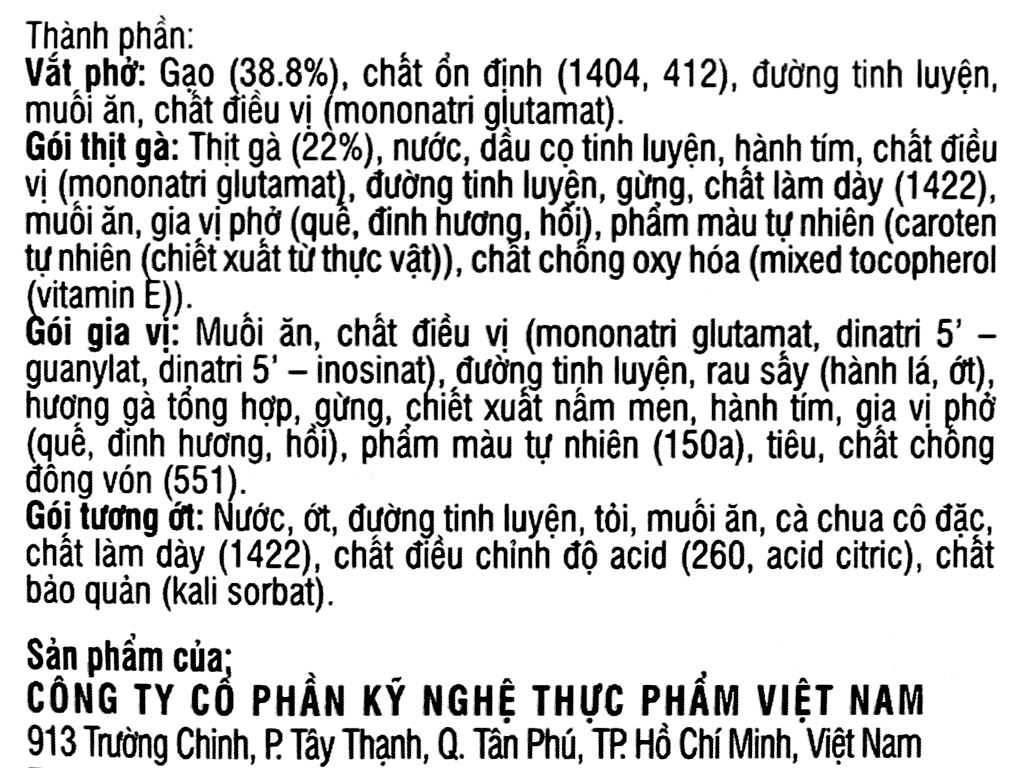 Thành phần:
Vắt phở: Gạo (38.8%), chất ổn định (1404, 412), đường tinh luyện, muối ăn, chất điều vị (mononatri glutamat).
Gói thịt gà: Thịt gà (22%), nước, dầu cọ tinh luyện, hành tím, chất điều vị (mononatri glutamat), đường tinh luyện, gừng, chất làm dày (1422), muối ăn, gia vị phở (quế, đinh hương, hồi), phẩm màu tự nhiên (caroten tự nhiên (chiết xuất từ thực vật)), chất chống oxy hóa (mixed tocopherol (vitamin E)).
Gói gia vị: Muối ăn, chất điều vị (mononatri glutamat, dinatri 5' – guanylat, dinatri 5' – inosinat), đường tinh luyện, rau sấy (hành lá, ớt), hương gà tổng hợp, gừng, chiết xuất nấm men, hành tím, gia vị phở (quế, đinh hương, hồi), phẩm màu tự nhiên (150a), tiêu, chất chống đông vón (551).
Gói tương ớt: Nước, ớt, đường tinh luyện, tỏi, muối ăn, cà chua cô đặc, chất làm dày (1422), chất điều chỉnh độ acid (260, acid citric), chất bảo quản (kali sorbat).

Sản phẩm của;
CÔNG TY CỔ PHẦN KỸ NGHỆ THỰC PHẨM VIỆT NAM
913 Trường Chinh, P. Tây Thạnh, Q. Tân Phú, TP. Hồ Chí Minh, Việt Nam